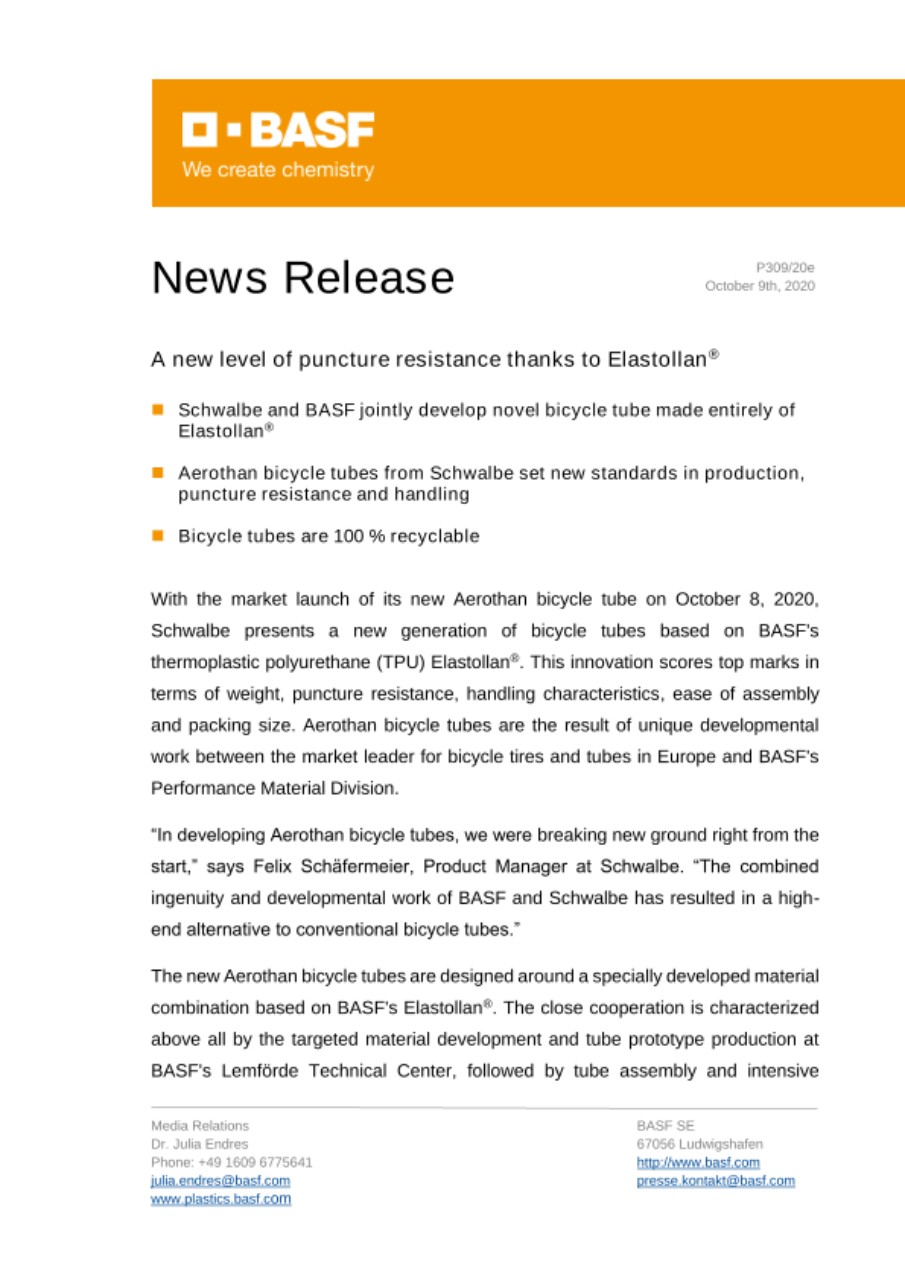 BASF
We create chemistry

News Release

P309/20e
October 9th, 2020

A new level of puncture resistance thanks to Elastollan®

Schwalbe and BASF jointly develop novel bicycle tube made entirely of Elastollan®

Aerothan bicycle tubes from Schwalbe set new standards in production, puncture resistance and handling

Bicycle tubes are 100 % recyclable

With the market launch of its new Aerothan bicycle tube on October 8, 2020, Schwalbe presents a new generation of bicycle tubes based on BASF's thermoplastic polyurethane (TPU) Elastollan®. This innovation scores top marks in terms of weight, puncture resistance, handling characteristics, ease of assembly and packing size. Aerothan bicycle tubes are the result of unique developmental work between the market leader for bicycle tires and tubes in Europe and BASF's Performance Material Division.

"In developing Aerothan bicycle tubes, we were breaking new ground right from the start," says Felix Schäfermeier, Product Manager at Schwalbe. "The combined ingenuity and developmental work of BASF and Schwalbe has resulted in a high-end alternative to conventional bicycle tubes."

The new Aerothan bicycle tubes are designed around a specially developed material combination based on BASF's Elastollan®. The close cooperation is characterized above all by the targeted material development and tube prototype production at BASF's Lemförde Technical Center, followed by tube assembly and intensive

Media Relations
Dr. Julia Endres
Phone: +49 1609 6775641
julia.endres@basf.com
www.plastics.basf.com

BASF SE
67056 Ludwigshafen
http://www.basf.com
presse.kontakt@basf.com